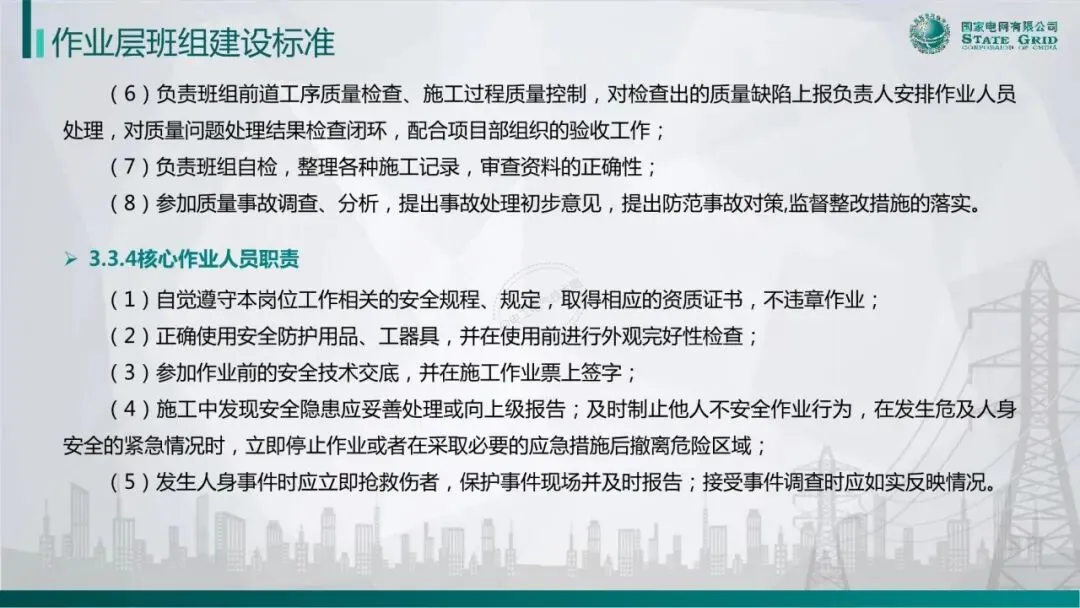 作业层班组建设标准

国家电网有限公司
STATE GRID
CORPORATION OF CHINA

（6）负责班组前道工序质量检查、施工过程质量控制，对检查出的质量缺陷上报负责人安排作业人员处理，对质量问题处理结果检查闭环，配合项目部组织的验收工作；

（7）负责班组自检，整理各种施工记录，审查资料的正确性；

（8）参加质量事故调查、分析，提出事故处理初步意见，提出防范事故对策,监督整改措施的落实。

➢ 3.3.4核心作业人员职责

（1）自觉遵守本岗位工作相关的安全规程、规定，取得相应的资质证书，不违章作业；

（2）正确使用安全防护用品、工器具，并在使用前进行外观完好性检查；

（3）参加作业前的安全技术交底，并在施工作业票上签字；

（4）施工中发现安全隐患应妥善处理或向上级报告；及时制止他人不安全作业行为，在发生危及人身安全的紧急情况时，立即停止作业或者在采取必要的应急措施后撤离危险区域；

（5）发生人身事件时应立即抢救伤者，保护事件现场并及时报告；接受事件调查时应如实反映情况。